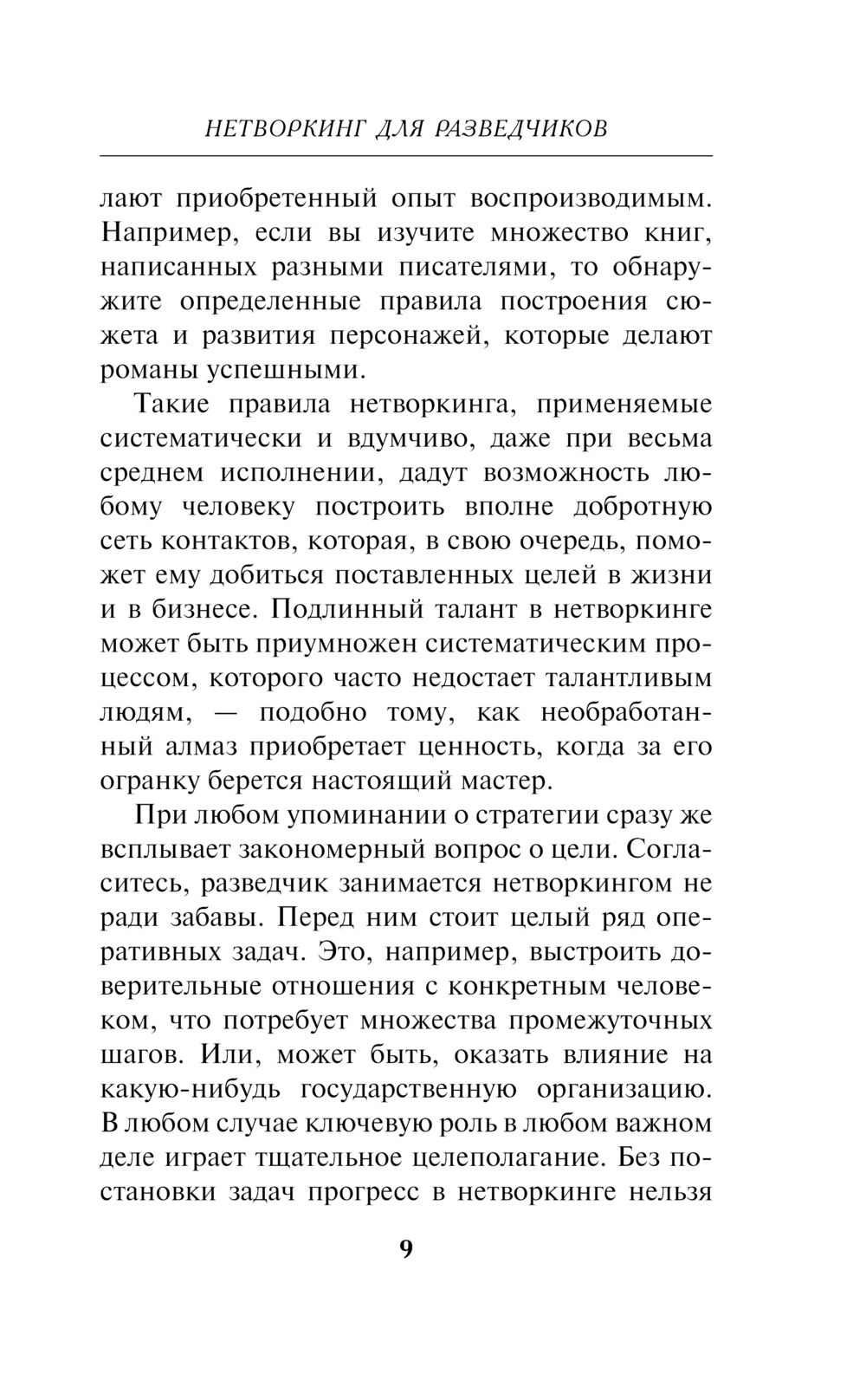 НЕТВОРКИНГ ДЛЯ РАЗВЕДЧИКОВ

лают приобретенный опыт воспроизводимым. Например, если вы изучите множество книг, написанных разными писателями, то обнаружите определенные правила построения сюжета и развития персонажей, которые делают романы успешными.

Такие правила нетворкинга, применяемые систематически и вдумчиво, даже при весьма среднем исполнении, дадут возможность любому человеку построить вполне добротную сеть контактов, которая, в свою очередь, поможет ему добиться поставленных целей в жизни и в бизнесе. Подлинный талант в нетворкинге может быть приумножен систематическим процессом, которого часто недостает талантливым людям, — подобно тому, как необработанный алмаз приобретает ценность, когда за его огранку берется настоящий мастер.

При любом упоминании о стратегии сразу же всплывает закономерный вопрос о цели. Согласитесь, разведчик занимается нетворкингом не ради забавы. Перед ним стоит целый ряд оперативных задач. Это, например, выстроить доверительные отношения с конкретным человеком, что потребует множества промежуточных шагов. Или, может быть, оказать влияние на какую-нибудь государственную организацию. В любом случае ключевую роль в любом важном деле играет тщательное целеполагание. Без постановки задач прогресс в нетворкинге нельзя

9